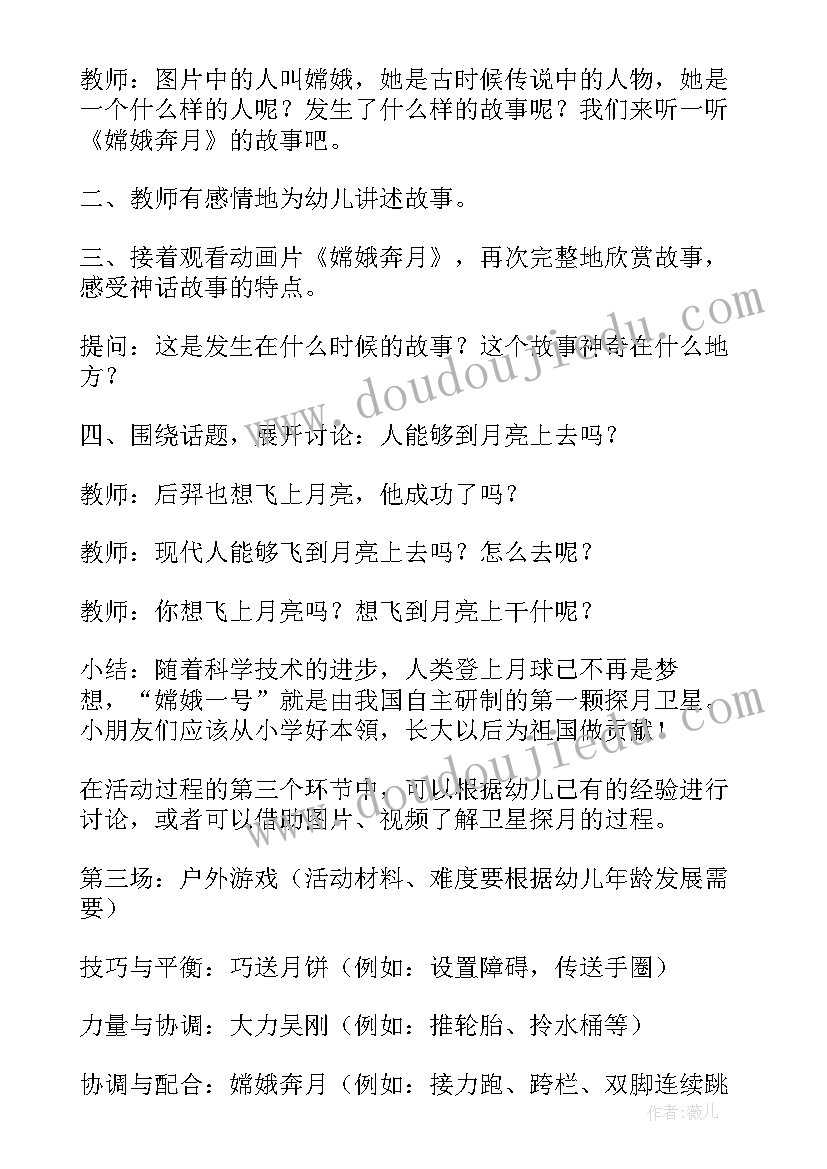 教师：图片中的人叫嫦娥，她是古时候传说中的人物，她是一个什么样的人呢？发生了什么样的故事呢？我们来听一听《嫦娥奔月》的故事吧。

二、教师有感情地为幼儿讲述故事。

三、接着观看动画片《嫦娥奔月》，再次完整地欣赏故事，感受神话故事的特点。

提问：这是发生在什么时候的故事？这个故事神奇在什么地方？

四、围绕话题，展开讨论：人能够到月亮上去吗？

教师：后羿也想飞上月亮，他成功了吗？

教师：现代人能够飞到月亮上去吗？怎么去呢？

教师：你想飞上月亮吗？想飞到月亮上干什呢？

小结：随着科学技术的进步，人类登上月球已不再是梦想，“嫦娥一号”就是由我国自主研制的第一颗探月卫星。小朋友们应该从小学好本领，长大以后为祖国做贡献！

在活动过程的第三个环节中，可以根据幼儿已有的经验进行讨论，或者可以借助图片、视频了解卫星探月的过程。

第三场：户外游戏（活动材料、难度要根据幼儿年龄发展需要）

技巧与平衡：巧送月饼（例如：设置障碍，传送手圈）

力量与协调：大力吴刚（例如：推轮胎、拎水桶等）

协调与配合：嫦娥奔月（例如：接力跑、跨栏、双脚连续跳

www.doudoujiedu.com

作者：薇儿